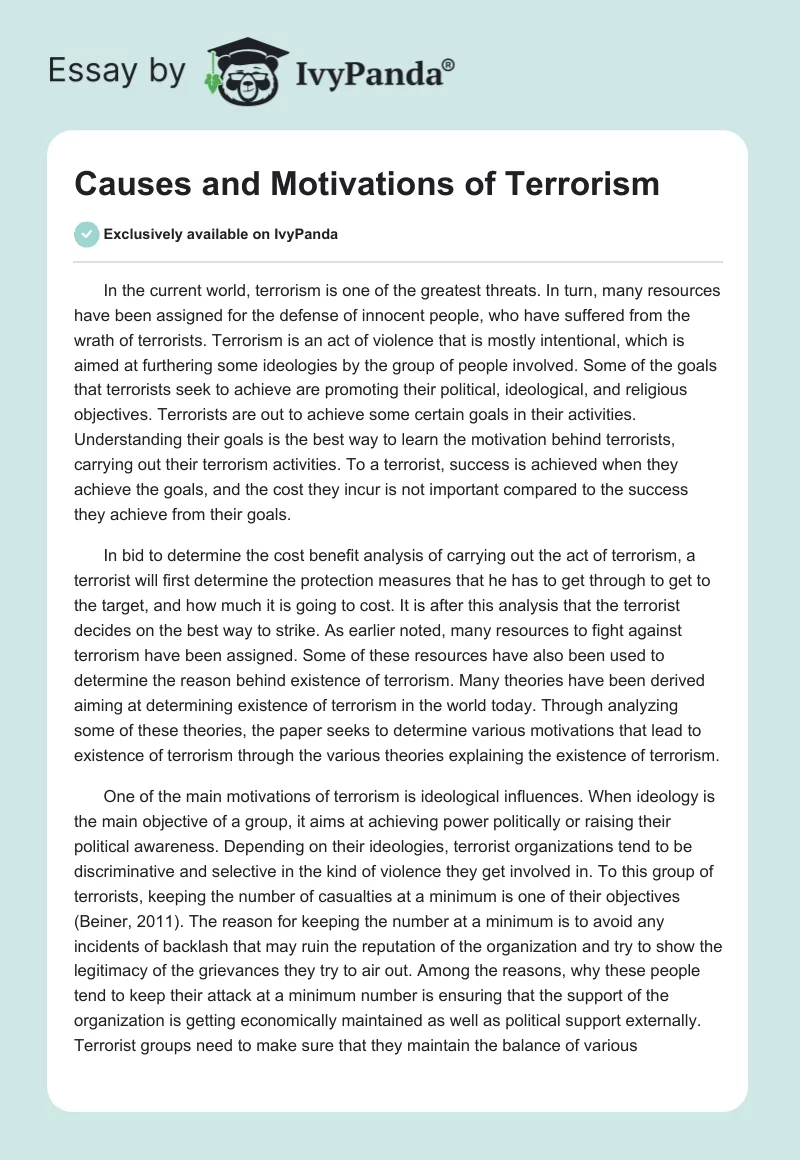 Essay by IvyPanda®

Causes and Motivations of Terrorism

Exclusively available on IvyPanda

In the current world, terrorism is one of the greatest threats. In turn, many resources have been assigned for the defense of innocent people, who have suffered from the wrath of terrorists. Terrorism is an act of violence that is mostly intentional, which is aimed at furthering some ideologies by the group of people involved. Some of the goals that terrorists seek to achieve are promoting their political, ideological, and religious objectives. Terrorists are out to achieve some certain goals in their activities. Understanding their goals is the best way to learn the motivation behind terrorists, carrying out their terrorism activities. To a terrorist, success is achieved when they achieve the goals, and the cost they incur is not important compared to the success they achieve from their goals.

In bid to determine the cost benefit analysis of carrying out the act of terrorism, a terrorist will first determine the protection measures that he has to get through to get to the target, and how much it is going to cost. It is after this analysis that the terrorist decides on the best way to strike. As earlier noted, many resources to fight against terrorism have been assigned. Some of these resources have also been used to determine the reason behind existence of terrorism. Many theories have been derived aiming at determining existence of terrorism in the world today. Through analyzing some of these theories, the paper seeks to determine various motivations that lead to existence of terrorism through the various theories explaining the existence of terrorism.

One of the main motivations of terrorism is ideological influences. When ideology is the main objective of a group, it aims at achieving power politically or raising their political awareness. Depending on their ideologies, terrorist organizations tend to be discriminative and selective in the kind of violence they get involved in. To this group of terrorists, keeping the number of casualties at a minimum is one of their objectives (Beiner, 2011). The reason for keeping the number at a minimum is to avoid any incidents of backlash that may ruin the reputation of the organization and try to show the legitimacy of the grievances they try to air out. Among the reasons, why these people tend to keep their attack at a minimum number is ensuring that the support of the organization is getting economically maintained as well as political support externally. Terrorist groups need to make sure that they maintain the balance of various